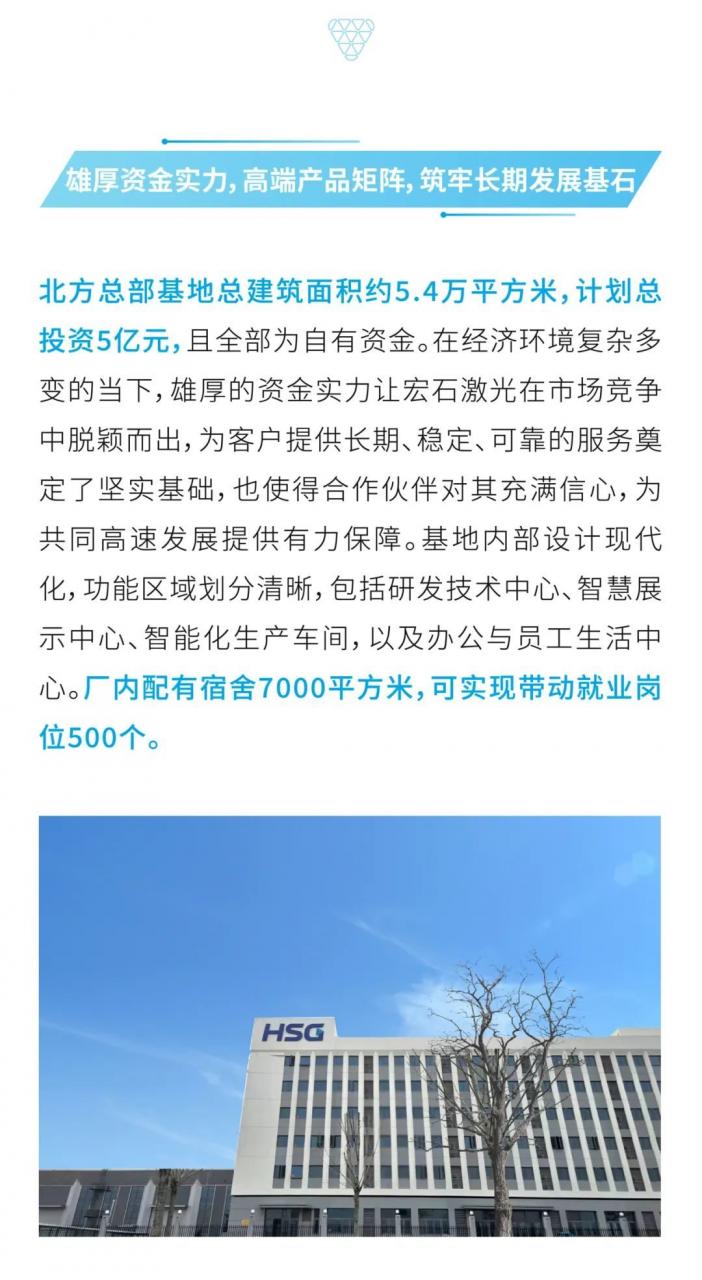 雄厚资金实力，高端产品矩阵，筑牢长期发展基石

北方总部基地总建筑面积约5.4万平方米，计划总投资5亿元，且全部为自有资金。在经济环境复杂多变的当下，雄厚的资金实力让宏石激光在市场竞争中脱颖而出，为客户提供长期、稳定、可靠的服务奠定了坚实基础，也使得合作伙伴对其充满信心，为共同高速发展提供有力保障。基地内部设计现代化，功能区域划分清晰，包括研发技术中心、智慧展示中心、智能化生产车间，以及办公与员工生活中心。厂内配有宿舍7000平方米，可实现带动就业岗位500个。

HSG